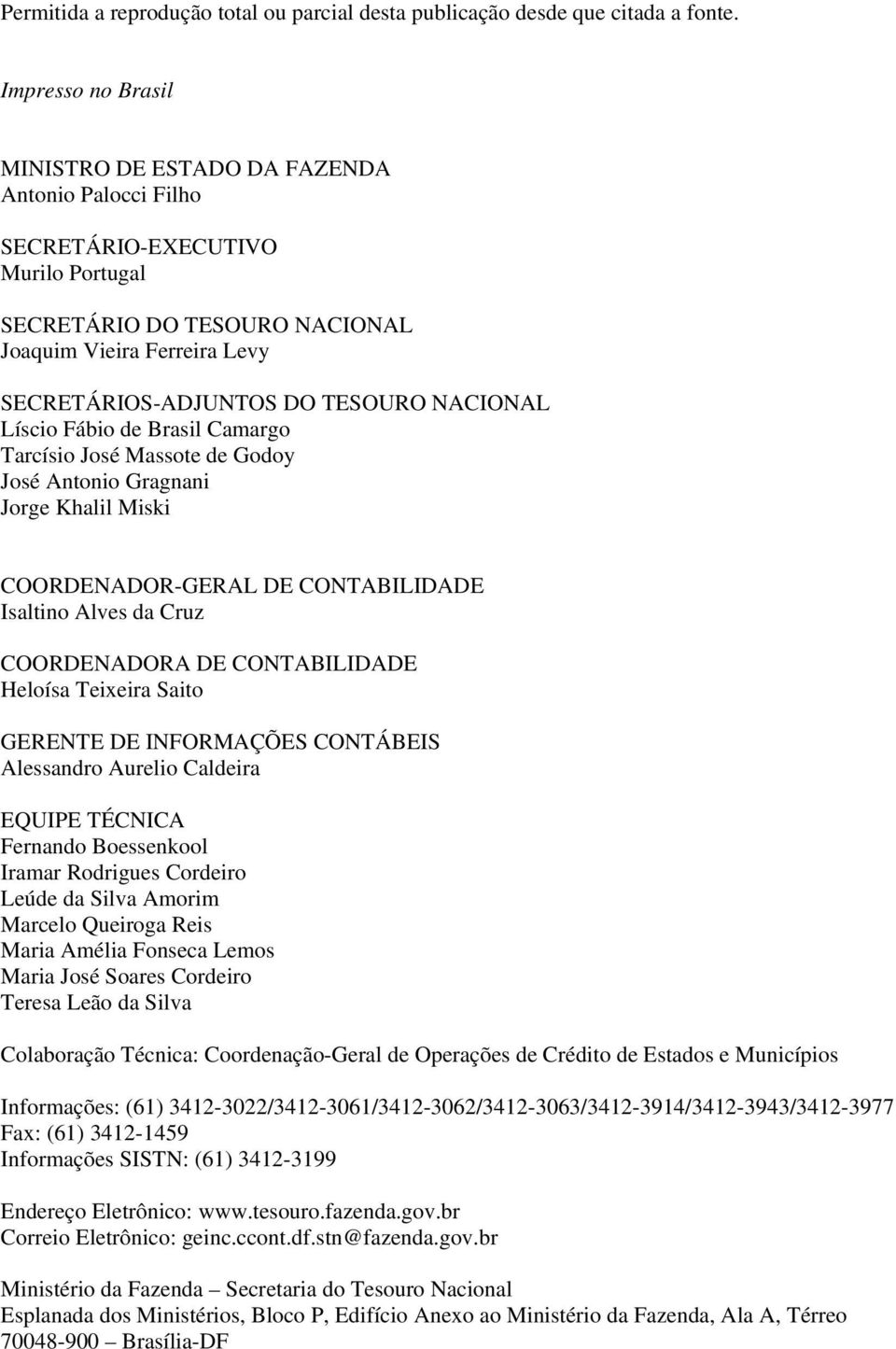 Permitida a reprodução total ou parcial desta publicação desde que citada a fonte.

Impresso no Brasil

MINISTRO DE ESTADO DA FAZENDA
Antonio Palocci Filho

SECRETÁRIO-EXECUTIVO
Murilo Portugal

SECRETÁRIO DO TESOURO NACIONAL
Joaquim Vieira Ferreira Levy

SECRETÁRIOS-ADJUNTOS DO TESOURO NACIONAL
Líscio Fábio de Brasil Camargo
Tarcísio José Massote de Godoy
José Antonio Gragnani
Jorge Khalil Miski

COORDENADOR-GERAL DE CONTABILIDADE
Isaltino Alves da Cruz

COORDENADORA DE CONTABILIDADE
Heloísa Teixeira Saito

GERENTE DE INFORMAÇÕES CONTÁBEIS
Alessandro Aurelio Caldeira

EQUIPE TÉCNICA
Fernando Boessenkool
Iramar Rodrigues Cordeiro
Leúde da Silva Amorim
Marcelo Queiroga Reis
Maria Amélia Fonseca Lemos
Maria José Soares Cordeiro
Teresa Leão da Silva

Colaboração Técnica: Coordenação-Geral de Operações de Crédito de Estados e Municípios

Informações: (61) 3412-3022/3412-3061/3412-3062/3412-3063/3412-3914/3412-3943/3412-3977
Fax: (61) 3412-1459
Informações SISTN: (61) 3412-3199

Endereço Eletrônico: www.tesouro.fazenda.gov.br
Correio Eletrônico: geinc.ccont.df.stn@fazenda.gov.br

Ministério da Fazenda – Secretaria do Tesouro Nacional
Esplanada dos Ministérios, Bloco P, Edifício Anexo ao Ministério da Fazenda, Ala A, Térreo
70048-900 – Brasília-DF